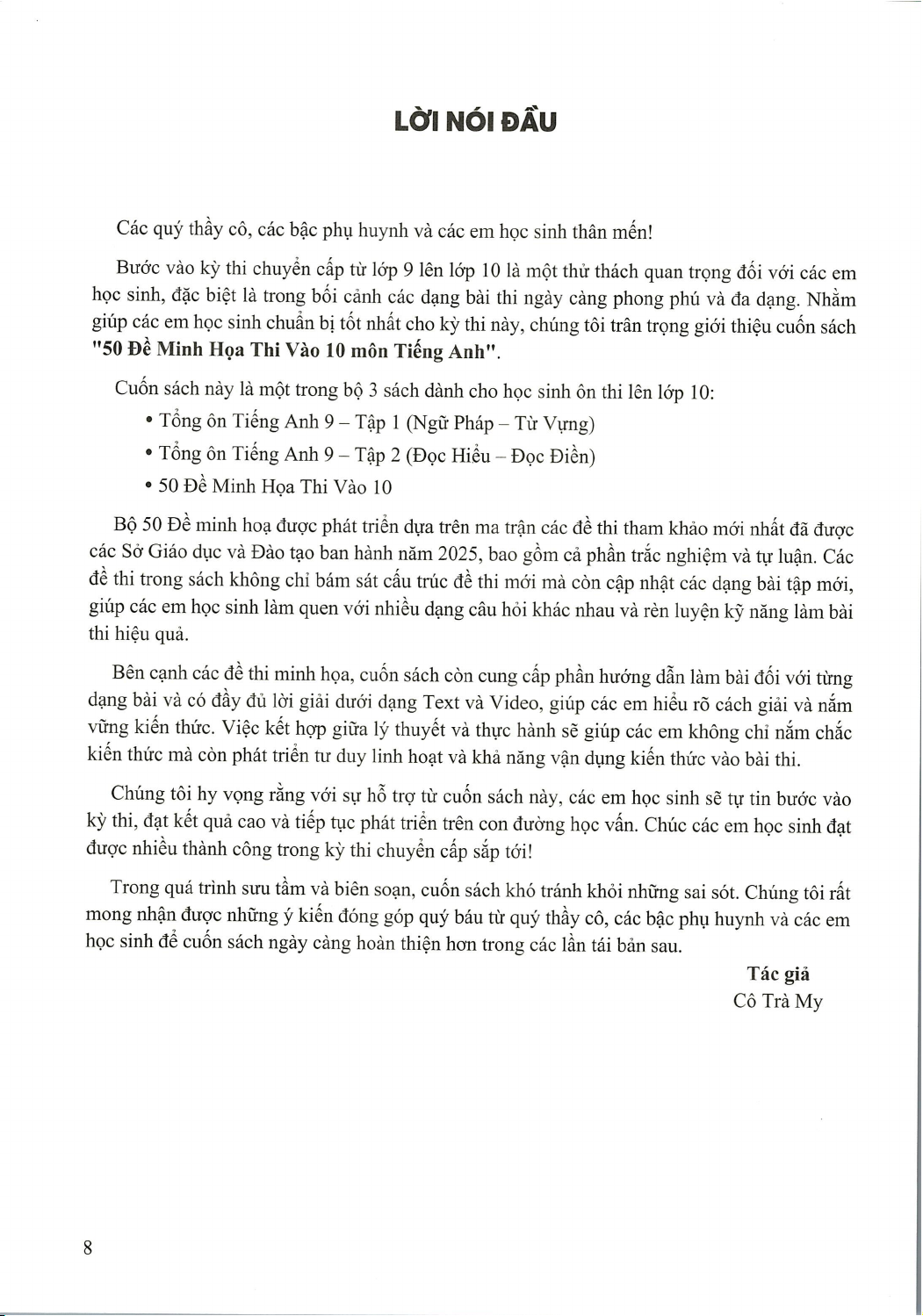 LỜI NÓI ĐẦU

Các quý thầy cô, các bậc phụ huynh và các em học sinh thân mến!

Bước vào kỳ thi chuyển cấp từ lớp 9 lên lớp 10 là một thử thách quan trọng đối với các em học sinh, đặc biệt là trong bối cảnh các dạng bài thi ngày càng phong phú và đa dạng. Nhằm giúp các em học sinh chuẩn bị tốt nhất cho kỳ thi này, chúng tôi trân trọng giới thiệu cuốn sách "50 Đề Minh Họa Thi Vào 10 môn Tiếng Anh".

Cuốn sách này là một trong bộ 3 sách dành cho học sinh ôn thi lên lớp 10:
• Tổng ôn Tiếng Anh 9 – Tập 1 (Ngữ Pháp – Từ Vựng)
• Tổng ôn Tiếng Anh 9 – Tập 2 (Đọc Hiểu – Đọc Điền)
• 50 Đề Minh Họa Thi Vào 10

Bộ 50 Đề minh hoạ được phát triển dựa trên ma trận các đề thi tham khảo mới nhất đã được các Sở Giáo dục và Đào tạo ban hành năm 2025, bao gồm cả phần trắc nghiệm và tự luận. Các đề thi trong sách không chỉ bám sát cấu trúc đề thi mới mà còn cập nhật các dạng bài tập mới, giúp các em học sinh làm quen với nhiều dạng câu hỏi khác nhau và rèn luyện kỹ năng làm bài thi hiệu quả.

Bên cạnh các đề thi minh họa, cuốn sách còn cung cấp phần hướng dẫn làm bài đối với từng dạng bài và có đầy đủ lời giải dưới dạng Text và Video, giúp các em hiểu rõ cách giải và nắm vững kiến thức. Việc kết hợp giữa lý thuyết và thực hành sẽ giúp các em không chỉ nắm chắc kiến thức mà còn phát triển tư duy linh hoạt và khả năng vận dụng kiến thức vào bài thi.

Chúng tôi hy vọng rằng với sự hỗ trợ từ cuốn sách này, các em học sinh sẽ tự tin bước vào kỳ thi, đạt kết quả cao và tiếp tục phát triển trên con đường học vấn. Chúc các em học sinh đạt được nhiều thành công trong kỳ thi chuyển cấp sắp tới!

Trong quá trình sưu tầm và biên soạn, cuốn sách khó tránh khỏi những sai sót. Chúng tôi rất mong nhận được những ý kiến đóng góp quý báu từ quý thầy cô, các bậc phụ huynh và các em học sinh để cuốn sách ngày càng hoàn thiện hơn trong các lần tái bản sau.

Tác giả
Cô Trà My

8